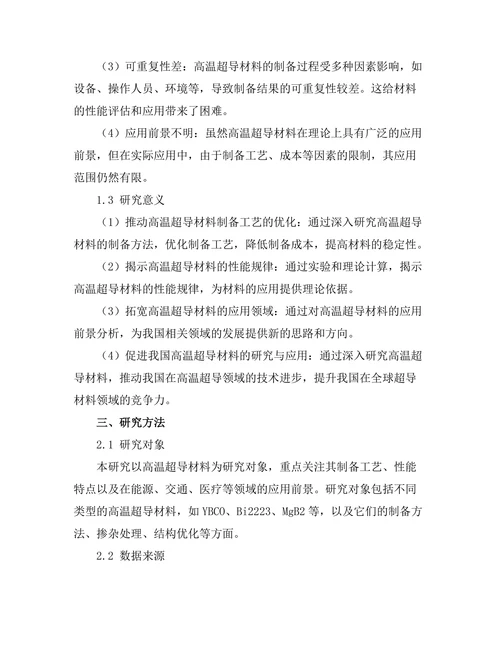 （3）可重复性差：高温超导材料的制备过程受多种因素影响，如设备、操作人员、环境等，导致制备结果的可重复性较差。这给材料的性能评估和应用带来了困难。

（4）应用前景不明：虽然高温超导材料在理论上具有广泛的应用前景，但在实际应用中，由于制备工艺、成本等因素的限制，其应用范围仍然有限。

1.3 研究意义

（1）推动高温超导材料制备工艺的优化：通过深入研究高温超导材料的制备方法，优化制备工艺，降低制备成本，提高材料的稳定性。

（2）揭示高温超导材料的性能规律：通过实验和理论计算，揭示高温超导材料的性能规律，为材料的应用提供理论依据。

（3）拓宽高温超导材料的应用领域：通过对高温超导材料的应用前景分析，为我国相关领域的发展提供新的思路和方向。

（4）促进我国高温超导材料的研究与应用：通过深入研究高温超导材料，推动我国在高温超导领域的技术进步，提升我国在全球超导材料领域的竞争力。

三、研究方法

2.1 研究对象

本研究以高温超导材料为研究对象，重点关注其制备工艺、性能特点以及在能源、交通、医疗等领域的应用前景。研究对象包括不同类型的高温超导材料，如 YBCO、Bi2223、MgB2 等，以及它们的制备方法、掺杂处理、结构优化等方面。

2.2 数据来源